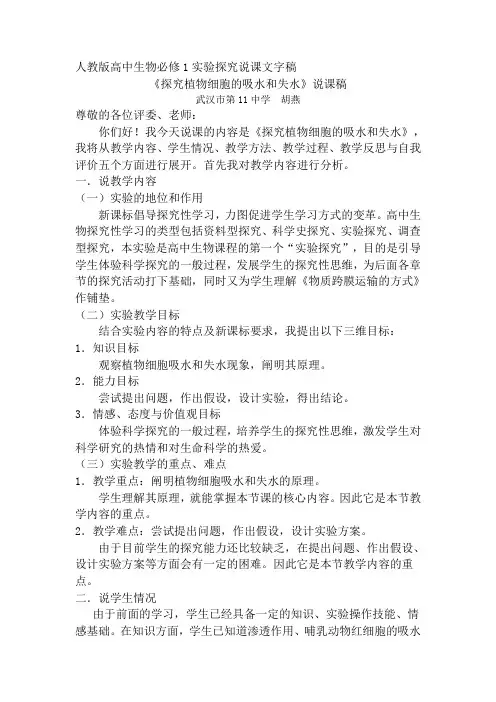 人教版高中生物必修1实验探究说课文字稿

《探究植物细胞的吸水和失水》说课稿

武汉市第11中学 胡燕

尊敬的各位评委、老师：

你们好！我今天说课的内容是《探究植物细胞的吸水和失水》，我将从教学内容、学生情况、教学方法、教学过程、教学反思与自我评价五个方面进行展开。首先我对教学内容进行分析。

一．说教学内容

（一）实验的地位和作用

新课标倡导探究性学习，力图促进学生学习方式的变革。高中生物探究性学习的类型包括资料型探究、科学史探究、实验探究、调查型探究，本实验是高中生物课程的第一个“实验探究”，目的是引导学生体验科学探究的一般过程，发展学生的探究性思维，为后面各章节的探究活动打下基础，同时又为学生理解《物质跨膜运输的方式》作铺垫。

（二）实验教学目标

结合实验内容的特点及新课标要求，我提出以下三维目标：

1．知识目标

观察植物细胞吸水和失水现象，阐明其原理。

2．能力目标

尝试提出问题，作出假设，设计实验，得出结论。

3．情感、态度与价值观目标

体验科学探究的一般过程，培养学生的探究性思维，激发学生对科学研究的热情和对生命科学的热爱。

（三）实验教学的重点、难点

1．教学重点：阐明植物细胞吸水和失水的原理。

学生理解其原理，就能掌握本节课的核心内容。因此它是本节教学内容的重点。

2．教学难点：尝试提出问题，作出假设，设计实验方案。

由于目前学生的探究能力还比较缺乏，在提出问题、作出假设、设计实验方案等方面会有一定的困难。因此它是本节教学内容的重点。

二．说学生情况

由于前面的学习，学生已经具备一定的知识、实验操作技能、情感基础。在知识方面，学生已知道渗透作用、哺乳动物红细胞的吸水